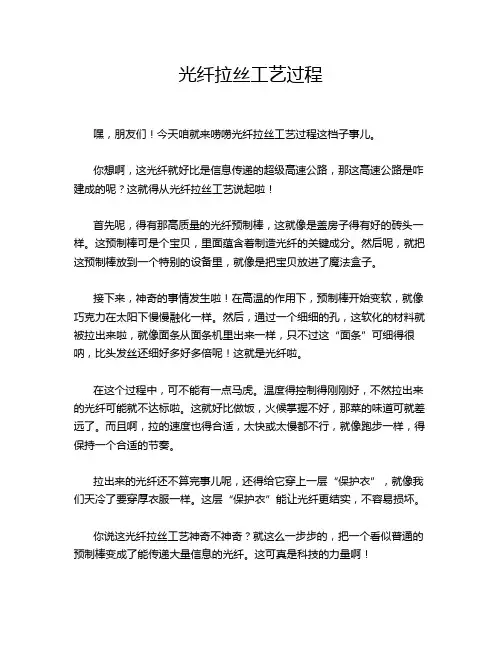 光纤拉丝工艺过程

嘿，朋友们！今天咱就来唠唠光纤拉丝工艺过程这档子事儿。

你想啊，这光纤就好比是信息传递的超级高速公路，那这高速公路是咋建成的呢？这就得从光纤拉丝工艺说起啦！

首先呢，得有那高质量的光纤预制棒，这就像是盖房子得有好的砖头一样。这预制棒可是个宝贝，里面蕴含着制造光纤的关键成分。然后呢，就把这预制棒放到一个特别的设备里，就像是把宝贝放进了魔法盒子。

接下来，神奇的事情发生啦！在高温的作用下，预制棒开始变软，就像巧克力在太阳下慢慢融化一样。然后，通过一个细细的孔，这软化的材料就被拉出来啦，就像面条从面条机里出来一样，只不过这“面条”可细得很呐，比头发丝还细好多好多倍呢！这就是光纤啦。

在这个过程中，可不能有一点马虎。温度得控制得刚刚好，不然拉出来的光纤可能就不达标啦。这就好比做饭，火候掌握不好，那菜的味道可就差远了。而且啊，拉的速度也得合适，太快或太慢都不行，就像跑步一样，得保持一个合适的节奏。

拉出来的光纤还不算完事儿呢，还得给它穿上一层“保护衣”，就像我们天冷了要穿厚衣服一样。这层“保护衣”能让光纤更结实，不容易损坏。

你说这光纤拉丝工艺神奇不神奇？就这么一步步的，把一个看似普通的预制棒变成了能传递大量信息的光纤。这可真是科技的力量啊！